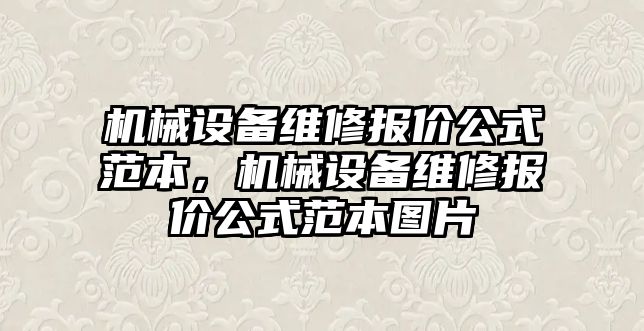 机械设备维修报价公式范本，机械设备维修报价公式范本图片